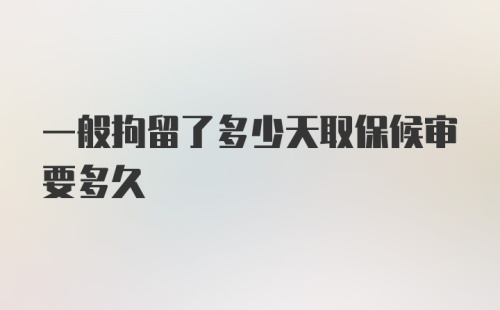 一般拘留了多少天取保候审要多久